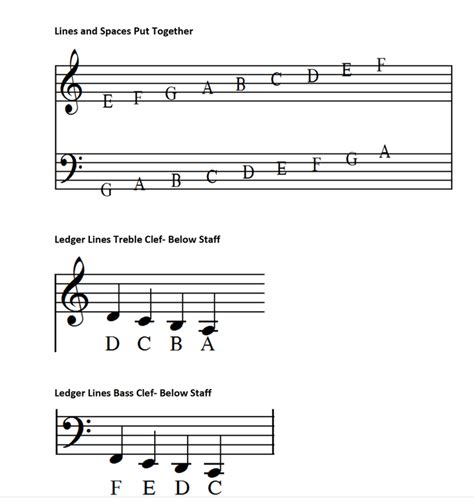 Lines and Spaces Put Together

E F G A B C D E F

G A B C D E F G A

Ledger Lines Treble Clef- Below Staff

D C B A

Ledger Lines Bass Clef- Below Staff

F E D C